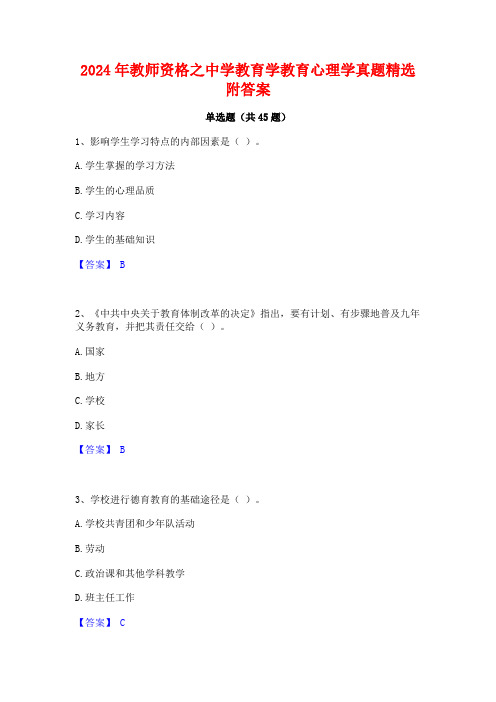 2024年教师资格之中学教育学教育心理学真题精选附答案

单选题（共45题）

1、影响学生学习特点的内部因素是（ ）。

A.学生掌握的学习方法

B.学生的心理品质

C.学习内容

D.学生的基础知识

【答案】 B

2、《中共中央关于教育体制改革的决定》指出，要有计划、有步骤地普及九年义务教育，并把其责任交给（ ）。

A.国家

B.地方

C.学校

D.家长

【答案】 B

3、学校进行德育教育的基础途径是（ ）。

A.学校共青团和少年队活动

B.劳动

C.政治课和其他学科教学

D.班主任工作

【答案】 C